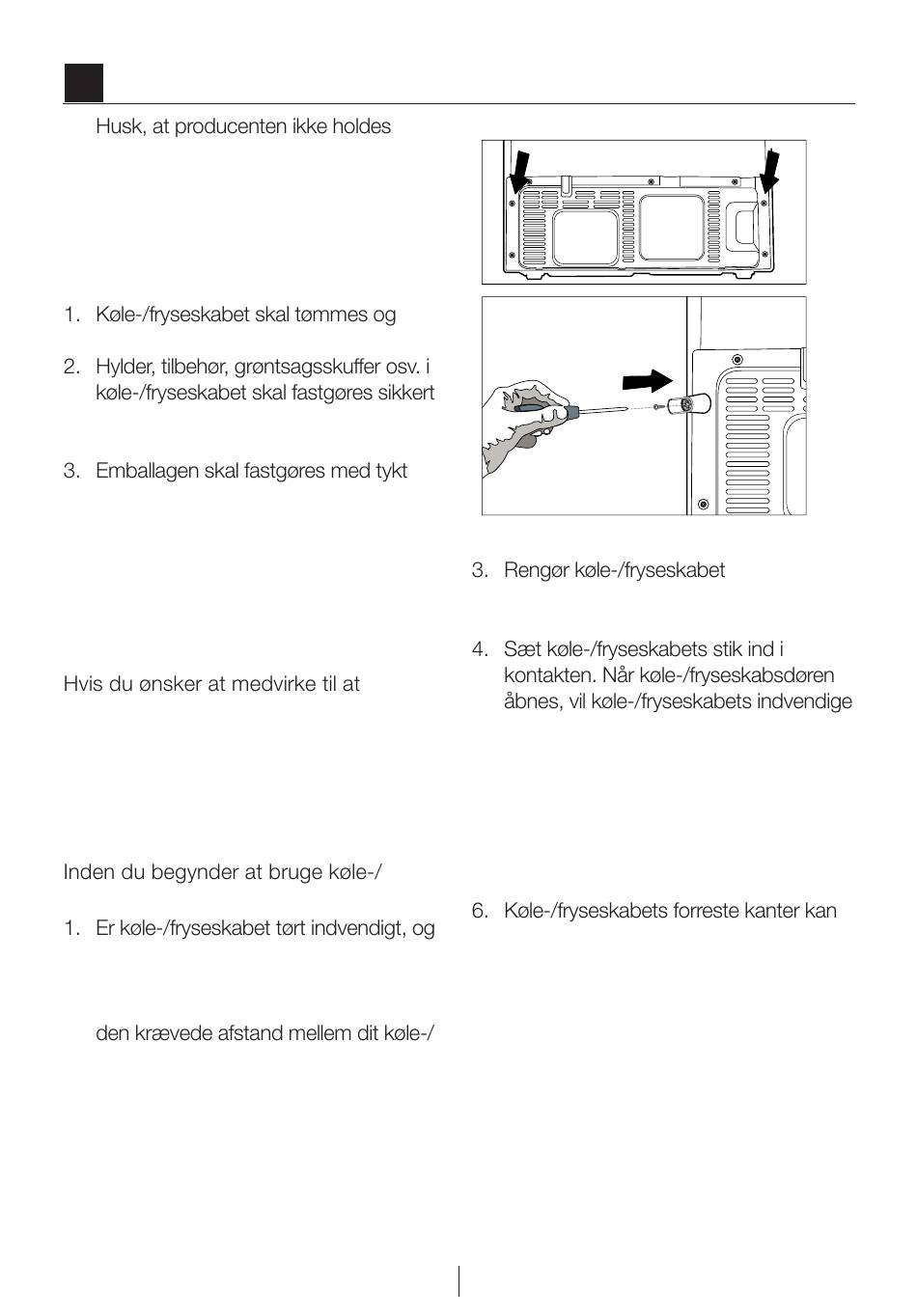 Husk, at producenten ikke holdes

1. Køle-/fryseskabet skal tømmes og

2. Hylder, tilbehør, grøntsagsskuffer osv. i køle-/fryseskabet skal fastgøres sikkert

3. Emballagen skal fastgøres med tykt

Hvis du ønsker at medvirke til at

Inden du begynder at bruge køle-/

1. Er køle-/fryseskabet tørt indvendigt, og

den krævede afstand mellem dit køle-/

3. Rengør køle-/fryseskabet

4. Sæt køle-/fryseskabets stik ind i kontakten. Når køle-/fryseskabsdøren åbnes, vil køle-/fryseskabets indvendige

6. Køle-/fryseskabets forreste kanter kan